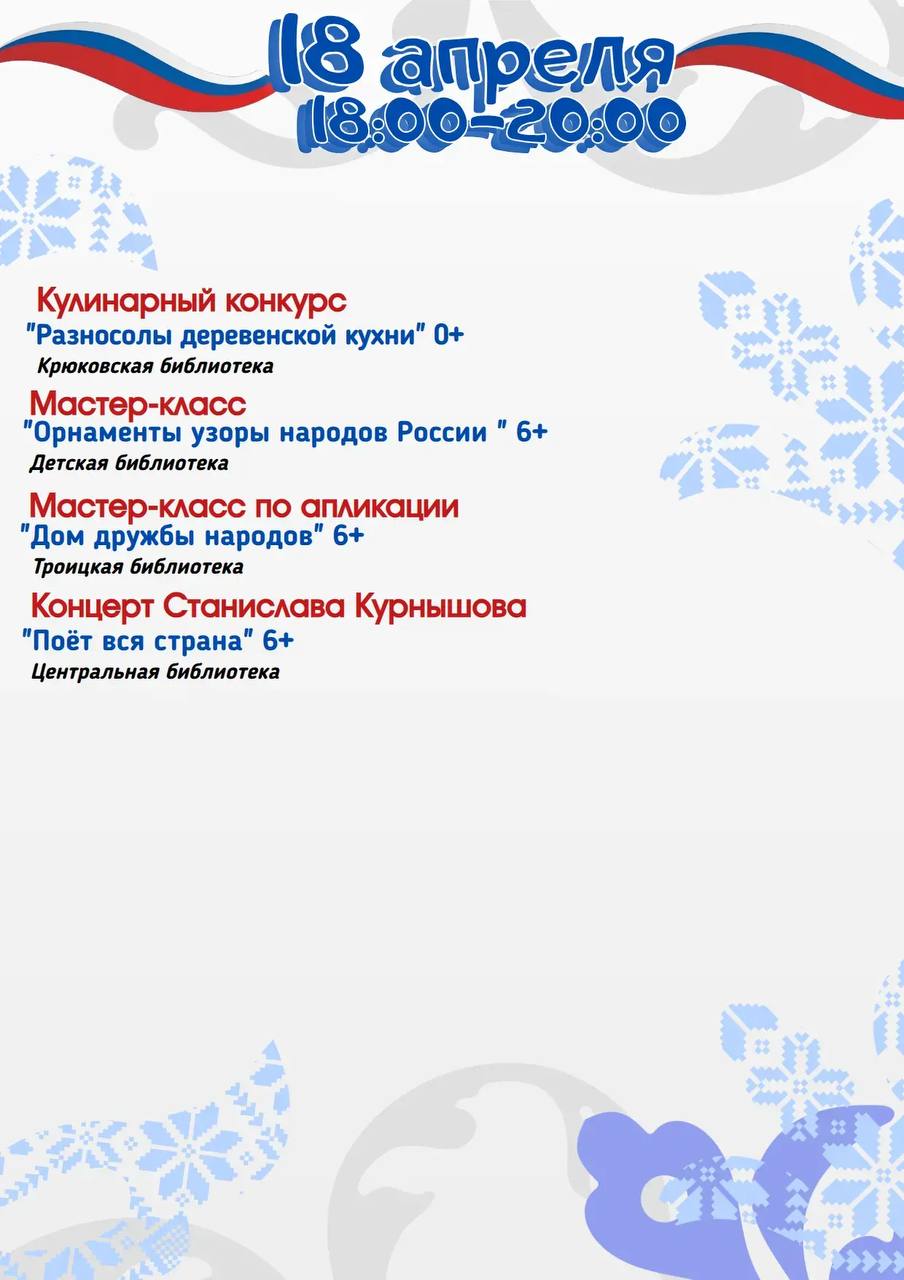 18 апреля
18:00-20:00

Кулинарный конкурс
"Разносолы деревенской кухни" 0+
Крюковская библиотека

Мастер-класс
"Орнаменты узоры народов России " 6+
Детская библиотека

Мастер-класс по апликации
"Дом дружбы народов" 6+
Троицкая библиотека

Концерт Станислава Курнышова
"Поёт вся страна" 6+
Центральная библиотека